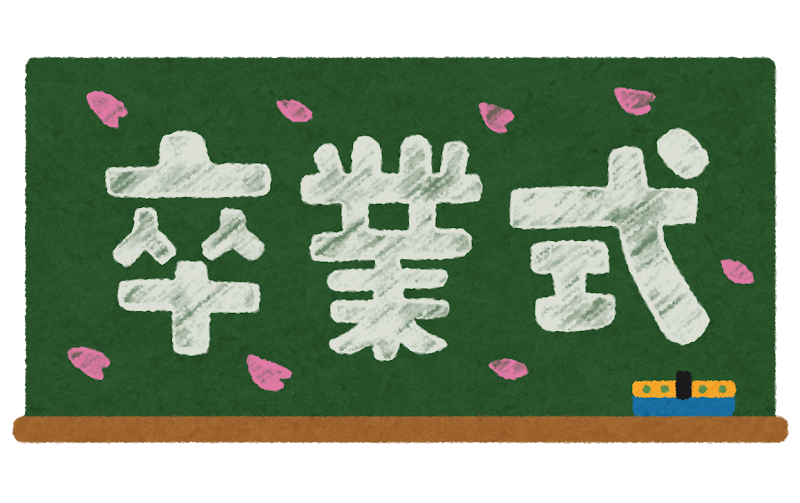 卒業式